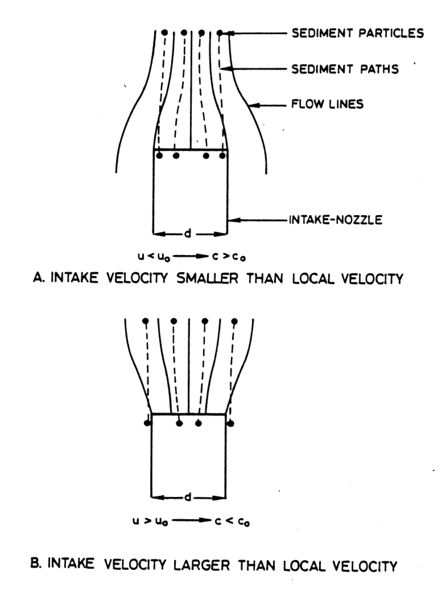 SEDIMENT PARTICLES
SEDIMENT PATHS
FLOW LINES
INTAKE-NOZZLE
d
$u < u_o \longrightarrow c > c_o$
A. INTAKE VELOCITY SMALLER THAN LOCAL VELOCITY

d
$u > u_o \longrightarrow c < c_o$
B. INTAKE VELOCITY LARGER THAN LOCAL VELOCITY